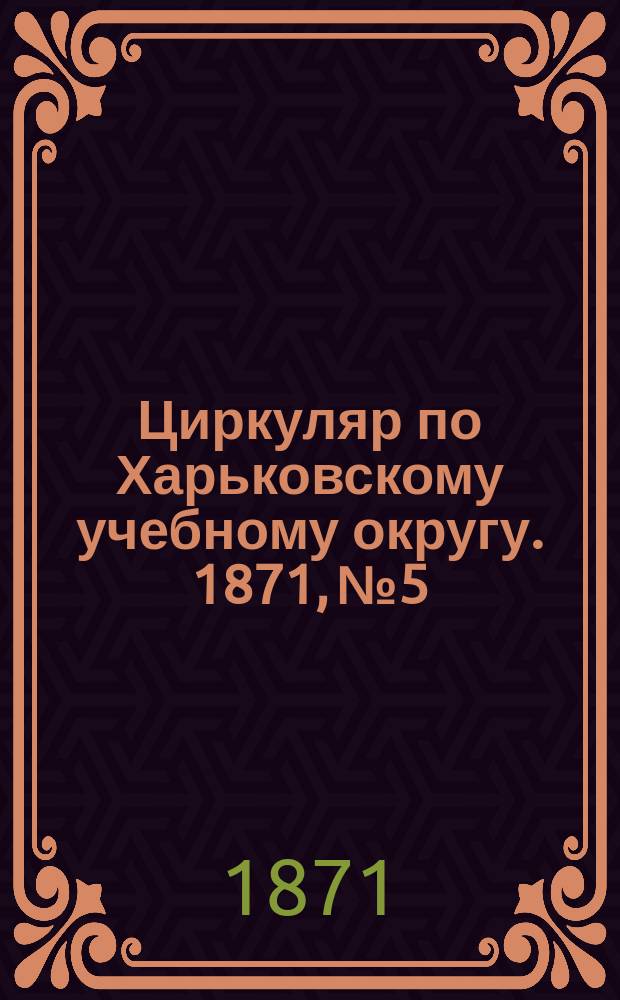 Циркуляр по Харьковскому учебному округу. 1871, №5

1871